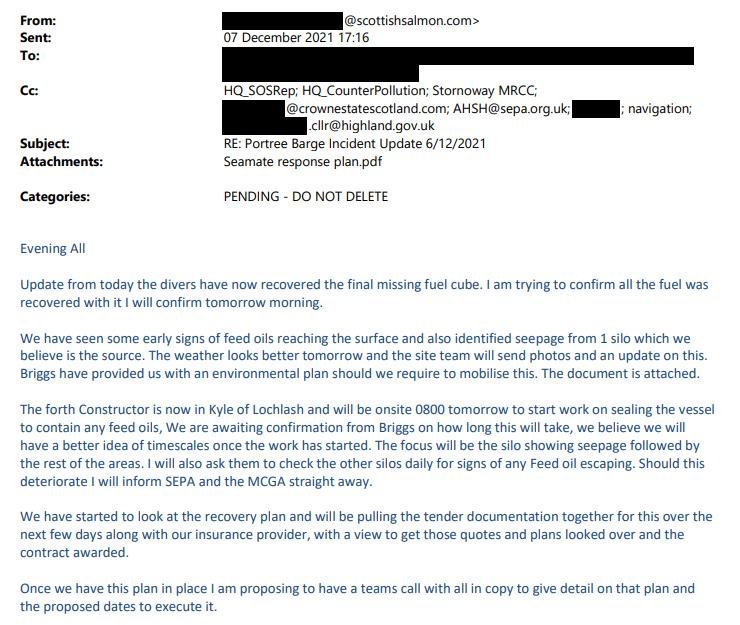 From: @scottishsalmon.com>
Sent: 07 December 2021 17:16
To:

Cc: HQ_SOSRep; HQ_CounterPollution; Stornoway MRCC; @crownestatescotland.com; AHSH@sepa.org.uk; ; navigation; .cllr@highland.gov.uk
Subject: RE: Portree Barge Incident Update 6/12/2021
Attachments: Seamate response plan.pdf

Categories: PENDING - DO NOT DELETE

Evening All

Update from today the divers have now recovered the final missing fuel cube. I am trying to confirm all the fuel was recovered with it I will confirm tomorrow morning.

We have seen some early signs of feed oils reaching the surface and also identified seepage from 1 silo which we believe is the source. The weather looks better tomorrow and the site team will send photos and an update on this. Briggs have provided us with an environmental plan should we require to mobilise this. The document is attached.

The forth Constructor is now in Kyle of Lochlash and will be onsite 0800 tomorrow to start work on sealing the vessel to contain any feed oils, We are awaiting confirmation from Briggs on how long this will take, we believe we will have a better idea of timescales once the work has started. The focus will be the silo showing seepage followed by the rest of the areas. I will also ask them to check the other silos daily for signs of any Feed oil escaping. Should this deteriorate I will inform SEPA and the MCGA straight away.

We have started to look at the recovery plan and will be pulling the tender documentation together for this over the next few days along with our insurance provider, with a view to get those quotes and plans looked over and the contract awarded.

Once we have this plan in place I am proposing to have a teams call with all in copy to give detail on that plan and the proposed dates to execute it.